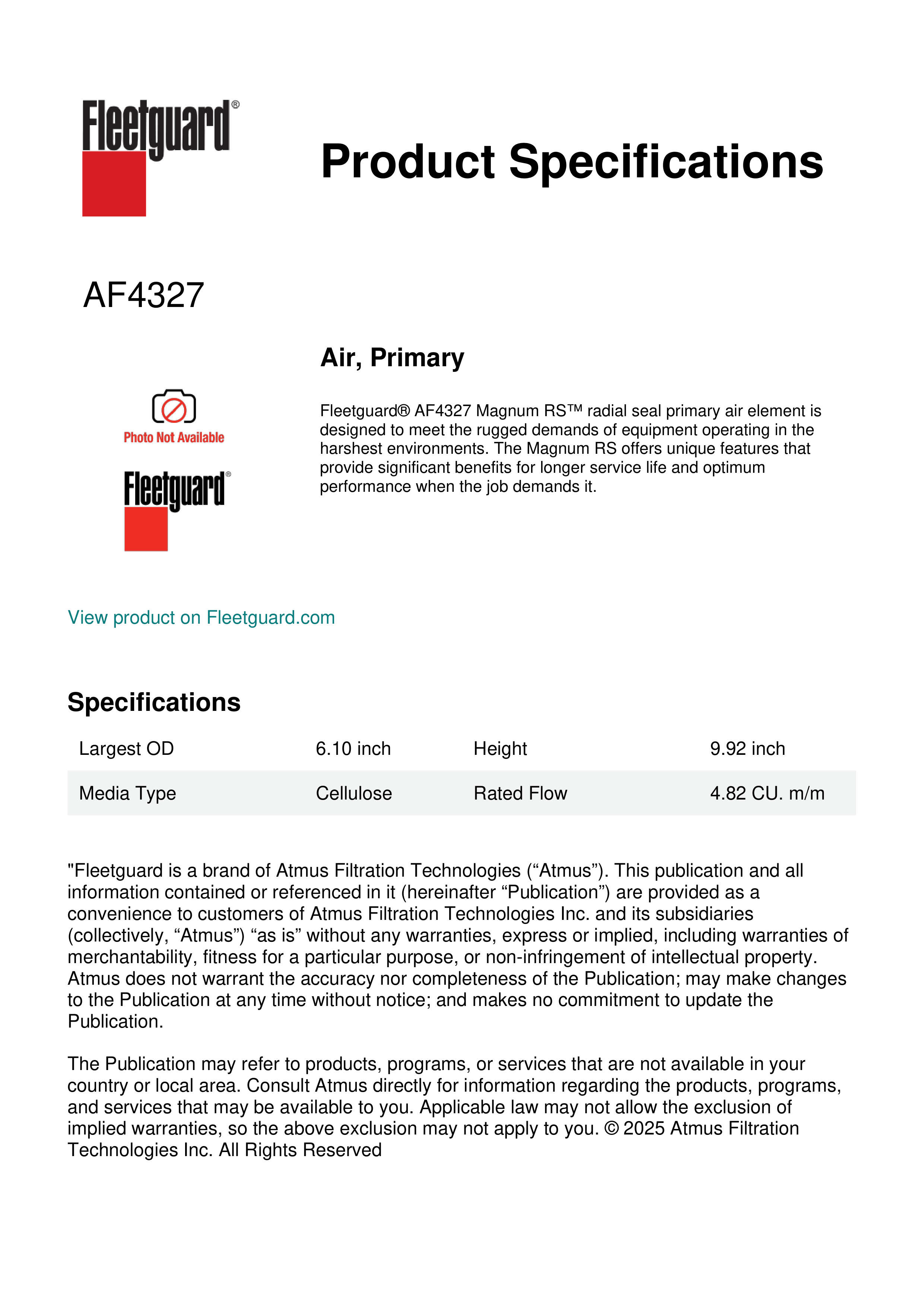 Fleetguard®

Product Specifications

AF4327

Air, Primary

Photo Not Available

Fleetguard®

Fleetguard® AF4327 Magnum RS™ radial seal primary air element is designed to meet the rugged demands of equipment operating in the harshest environments. The Magnum RS offers unique features that provide significant benefits for longer service life and optimum performance when the job demands it.

View product on Fleetguard.com

Specifications

| Largest OD | 6.10 inch | Height | 9.92 inch |
|---|---|---|---|
| Media Type | Cellulose | Rated Flow | 4.82 CU. m/m |

"Fleetguard is a brand of Atmus Filtration Technologies (“Atmus”). This publication and all information contained or referenced in it (hereinafter “Publication”) are provided as a convenience to customers of Atmus Filtration Technologies Inc. and its subsidiaries (collectively, “Atmus”) “as is” without any warranties, express or implied, including warranties of merchantability, fitness for a particular purpose, or non-infringement of intellectual property. Atmus does not warrant the accuracy nor completeness of the Publication; may make changes to the Publication at any time without notice; and makes no commitment to update the Publication.

The Publication may refer to products, programs, or services that are not available in your country or local area. Consult Atmus directly for information regarding the products, programs, and services that may be available to you. Applicable law may not allow the exclusion of implied warranties, so the above exclusion may not apply to you. © 2025 Atmus Filtration Technologies Inc. All Rights Reserved